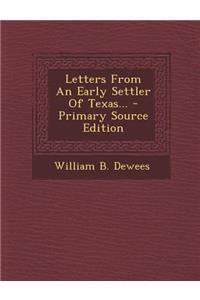 Letters From An Early Settler Of Texas... - Primary Source Edition

William B. Dewees